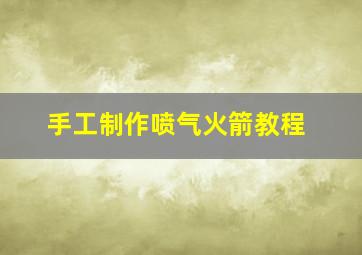 手工制作喷气火箭教程